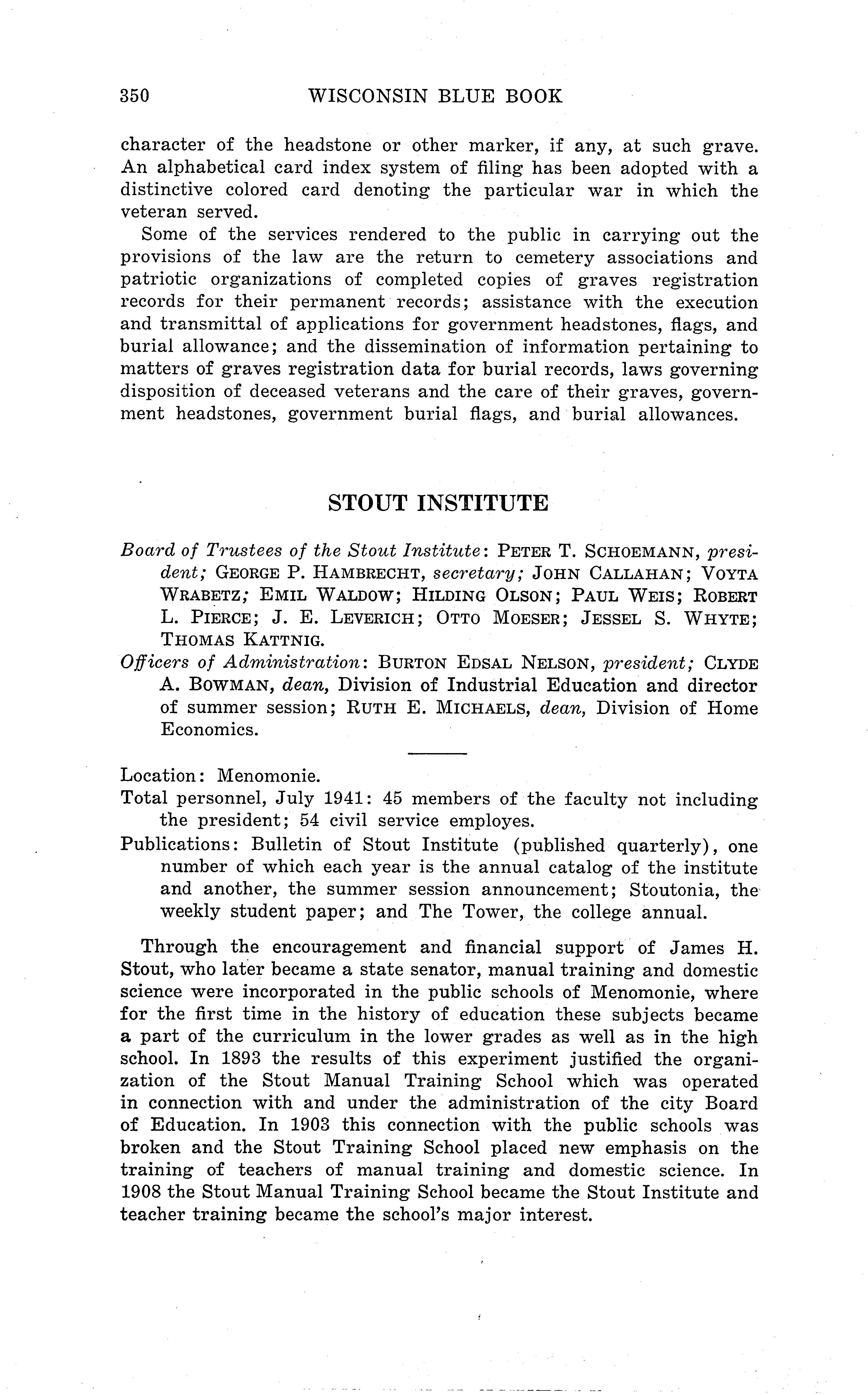 350 WISCONSIN BLUE BOOK

character of the headstone or other marker, if any, at such grave. An alphabetical card index system of filing has been adopted with a distinctive colored card denoting the particular war in which the veteran served.

Some of the services rendered to the public in carrying out the provisions of the law are the return to cemetery associations and patriotic organizations of completed copies of graves registration records for their permanent records; assistance with the execution and transmittal of applications for government headstones, flags, and burial allowance; and the dissemination of information pertaining to matters of graves registration data for burial records, laws governing disposition of deceased veterans and the care of their graves, government headstones, government burial flags, and burial allowances.

STOUT INSTITUTE

Board of Trustees of the Stout Institute: PETER T. SCHOEMANN, president; GEORGE P. HAMBRECHT, secretary; JOHN CALLAHAN; VOYTA WRABETZ; EMIL WALDOW; HILDING OLSON; PAUL WEIS; ROBERT L. PIERCE; J. E. LEVERICH; OTTO MOESER; JESSEL S. WHYTE; THOMAS KATTNIG.

Officers of Administration: BURTON EDSAL NELSON, president; CLYDE A. BOWMAN, dean, Division of Industrial Education and director of summer session; RUTH E. MICHAELS, dean, Division of Home Economics.

Location: Menomonie.

Total personnel, July 1941: 45 members of the faculty not including the president; 54 civil service employes.

Publications: Bulletin of Stout Institute (published quarterly), one number of which each year is the annual catalog of the institute and another, the summer session announcement; Stoutonia, the weekly student paper; and The Tower, the college annual.

Through the encouragement and financial support of James H. Stout, who later became a state senator, manual training and domestic science were incorporated in the public schools of Menomonie, where for the first time in the history of education these subjects became a part of the curriculum in the lower grades as well as in the high school. In 1893 the results of this experiment justified the organization of the Stout Manual Training School which was operated in connection with and under the administration of the city Board of Education. In 1903 this connection with the public schools was broken and the Stout Training School placed new emphasis on the training of teachers of manual training and domestic science. In 1908 the Stout Manual Training School became the Stout Institute and teacher training became the school's major interest.